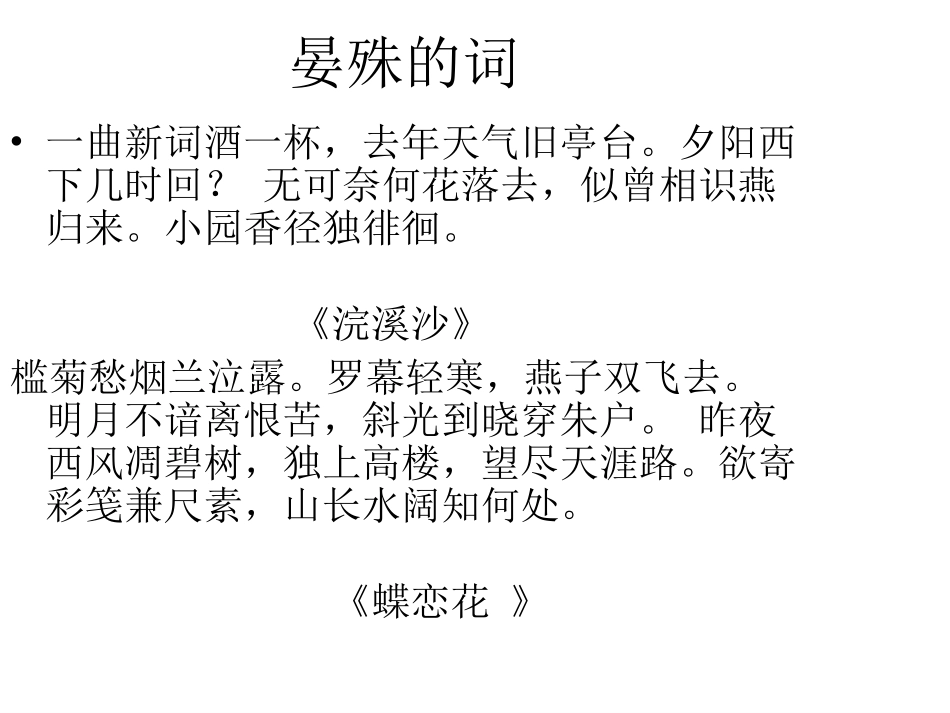 晏殊的词

• 一曲新词酒一杯，去年天气旧亭台。夕阳西下几时回？ 无可奈何花落去，似曾相识燕归来。小园香径独徘徊。

《浣溪沙》

槛菊愁烟兰泣露。罗幕轻寒，燕子双飞去。明月不谙离恨苦，斜光到晓穿朱户。 昨夜西风凋碧树，独上高楼，望尽天涯路。欲寄彩笺兼尺素，山长水阔知何处。

《蝶恋花 》